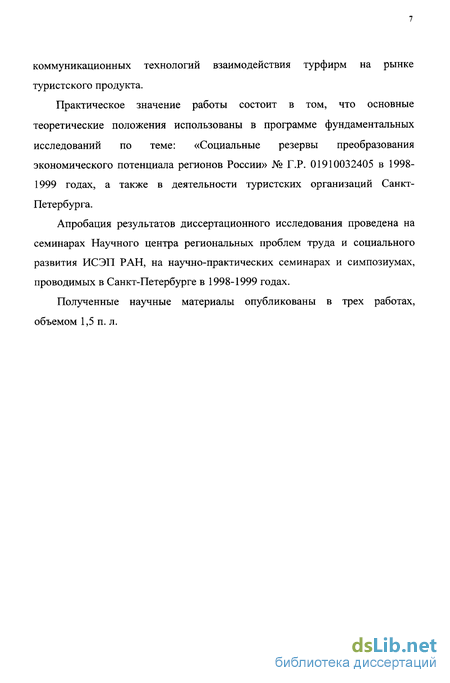 7

коммуникационных технологий взаимодействия турфирм на рынке туристского продукта.

Практическое значение работы состоит в том, что основные теоретические положения использованы в программе фундаментальных исследований по теме: «Социальные резервы преобразования экономического потенциала регионов России» № Г.Р. 01910032405 в 1998-1999 годах, а также в деятельности туристских организаций Санкт-Петербурга.

Апробация результатов диссертационного исследования проведена на семинарах Научного центра региональных проблем труда и социального развития ИСЭП РАН, на научно-практических семинарах и симпозиумах, проводимых в Санкт-Петербурге в 1998-1999 годах.

Полученные научные материалы опубликованы в трех работах, объемом 1,5 п. л.

dsLib.net
библиотека диссертаций